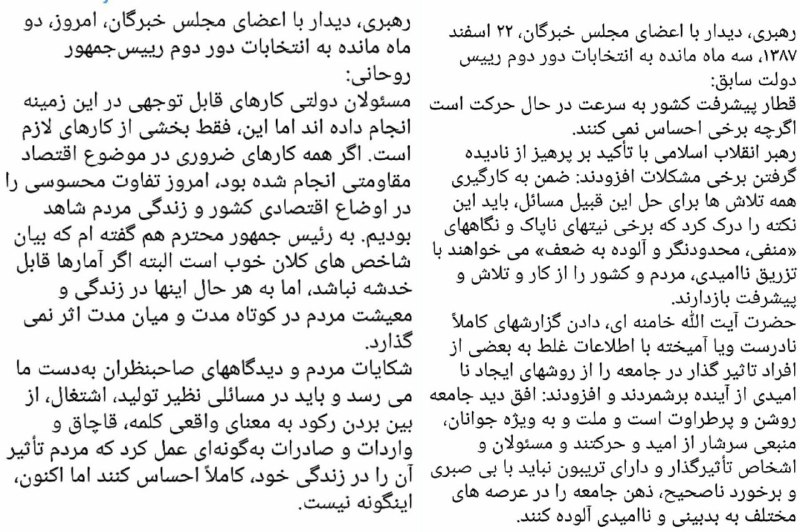 رهبری، دیدار با اعضای مجلس خبرگان، ۲۲ اسفند ۱۳۸۷، سه ماه مانده به انتخابات دور دوم رییس دولت سابق:
قطار پیشرفت کشور به سرعت در حال حرکت است اگرچه برخی احساس نمی کنند.
رهبر انقلاب اسلامی با تأکید بر پرهیز از نادیده گرفتن برخی مشکلات افزودند: ضمن به کارگیری همه تلاش ها برای حل این قبیل مسائل، باید این نکته را درک کرد که برخی نیتهای ناپاک و نگاههای «منفی، محدودنگر و آلوده به ضعف» می خواهند با تزریق ناامیدی، مردم و کشور را از کار و تلاش و پیشرفت بازدارند.
حضرت آیت الله خامنه ای، دادن گزارشهای کاملاً نادرست ویا آمیخته با اطلاعات غلط به بعضی از افراد تاثیر گذار در جامعه را از روشهای ایجاد نا امیدی از آینده برشمردند و افزودند: افق دید جامعه روشن و پرطراوت است و ملت و به ویژه جوانان، منبعی سرشار از امید و حرکتند و مسئولان و اشخاص تأثیرگذار و دارای تریبون نباید با بی صبری و برخورد ناصحیح، ذهن جامعه را در عرصه های مختلف به بدبینی و ناامیدی آلوده کنند.

رهبری، دیدار با اعضای مجلس خبرگان، امروز، دو ماه مانده به انتخابات دور دوم رییس‌جمهور روحانی:
مسئولان دولتی کارهای قابل توجهی در این زمینه انجام داده اند اما این، فقط بخشی از کارهای لازم است. اگر همه کارهای ضروری در موضوع اقتصاد مقاومتی انجام شده بود، امروز تفاوت محسوسی را در اوضاع اقتصادی کشور و زندگی مردم شاهد بودیم. به رئیس جمهور محترم هم گفته ام که بیان شاخص های کلان خوب است البته اگر آمارها قابل خدشه نباشد، اما به هر حال اینها در زندگی و معیشت مردم در کوتاه مدت و میان مدت اثر نمی گذارد.
شکایات مردم و دیدگاههای صاحبنظران به‌دست ما می رسد و باید در مسائلی نظیر تولید، اشتغال، از بین بردن رکود به معنای واقعی کلمه، قاچاق و واردات و صادرات به‌گونه‌ای عمل کرد که مردم تأثیر آن را در زندگی خود، کاملاً احساس کنند اما اکنون، اینگونه نیست.